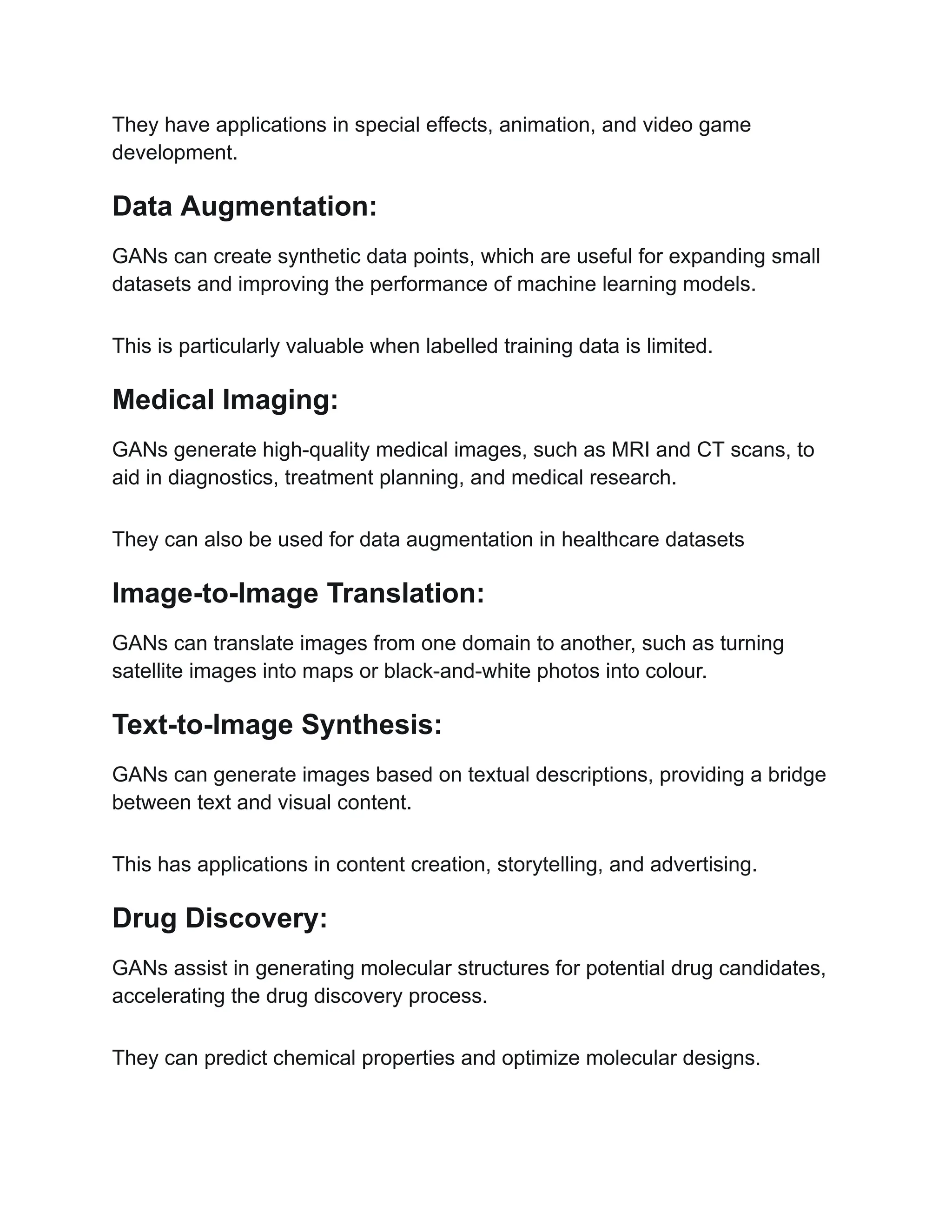 They have applications in special effects, animation, and video game development.

Data Augmentation:

GANs can create synthetic data points, which are useful for expanding small datasets and improving the performance of machine learning models.

This is particularly valuable when labelled training data is limited.

Medical Imaging:

GANs generate high-quality medical images, such as MRI and CT scans, to aid in diagnostics, treatment planning, and medical research.

They can also be used for data augmentation in healthcare datasets

Image-to-Image Translation:

GANs can translate images from one domain to another, such as turning satellite images into maps or black-and-white photos into colour.

Text-to-Image Synthesis:

GANs can generate images based on textual descriptions, providing a bridge between text and visual content.

This has applications in content creation, storytelling, and advertising.

Drug Discovery:

GANs assist in generating molecular structures for potential drug candidates, accelerating the drug discovery process.

They can predict chemical properties and optimize molecular designs.